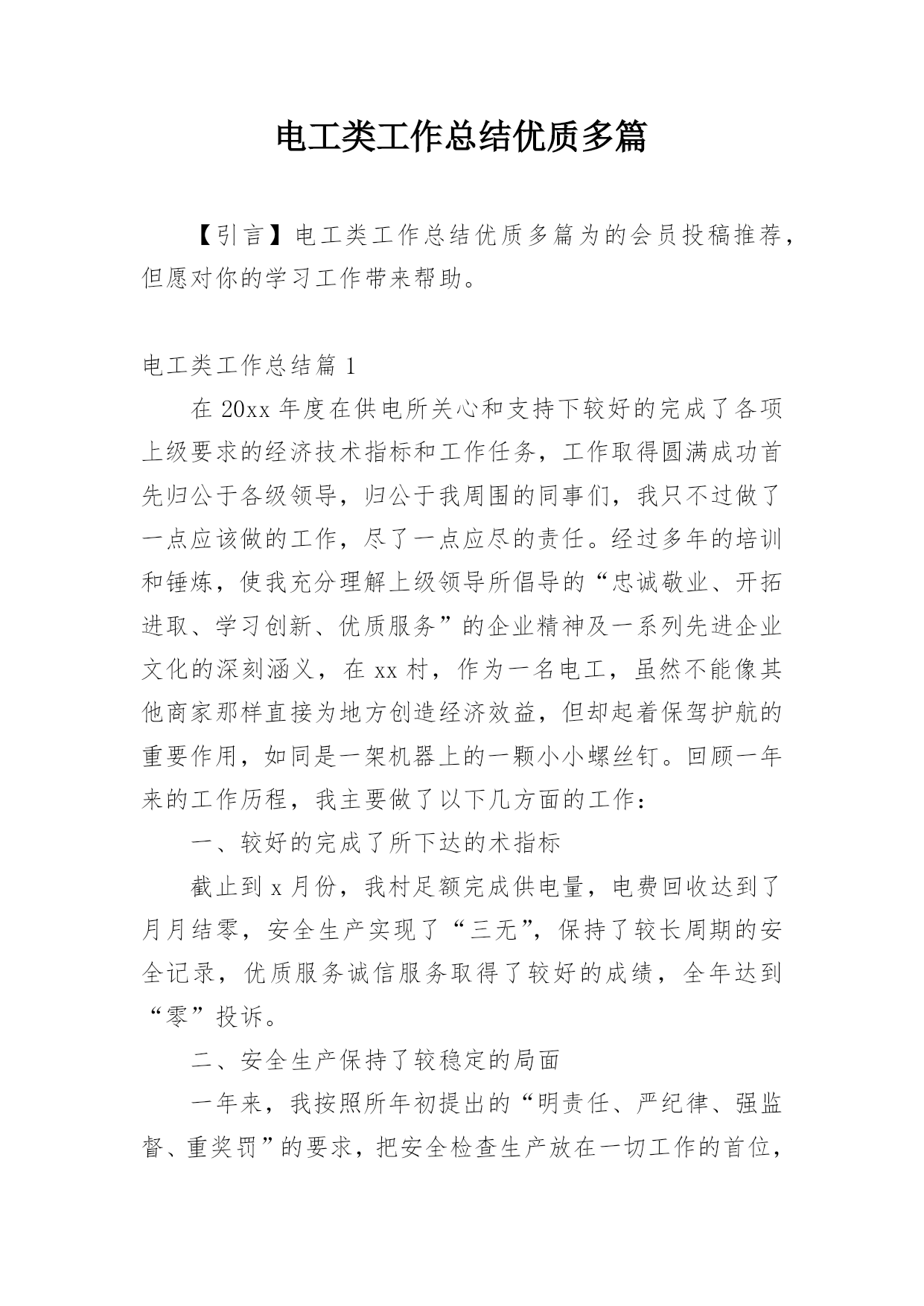 电工类工作总结优质多篇

【引言】电工类工作总结优质多篇为的会员投稿推荐，但愿对你的学习工作带来帮助。

电工类工作总结篇 1

在 20xx 年度在供电所关心和支持下较好的完成了各项上级要求的经济技术指标和工作任务，工作取得圆满成功首先归公于各级领导，归公于我周围的同事们，我只不过做了一点应该做的工作，尽了一点应尽的责任。经过多年的培训和锤炼，使我充分理解上级领导所倡导的“忠诚敬业、开拓进取、学习创新、优质服务”的企业精神及一系列先进企业文化的深刻涵义，在 xx 村，作为一名电工，虽然不能像其他商家那样直接为地方创造经济效益，但却起着保驾护航的重要作用，如同是一架机器上的一颗小小螺丝钉。回顾一年来的工作历程，我主要做了以下几方面的工作：

一、较好的完成了所下达的术指标

截止到 x 月份，我村足额完成供电量，电费回收达到了月月结零，安全生产实现了“三无”，保持了较长周期的安全记录，优质服务诚信服务取得了较好的成绩，全年达到“零”投诉。

二、安全生产保持了较稳定的局面

一年来，我按照所年初提出的“明责任、严纪律、强监督、重奖罚”的要求，把安全检查生产放在一切工作的首位，